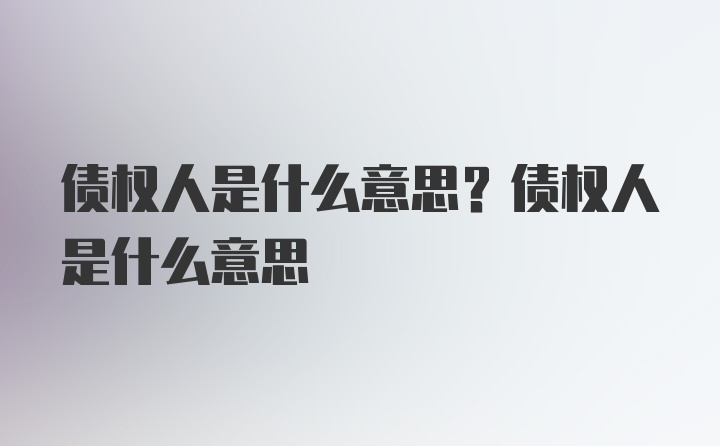 债权人是什么意思？债权人是什么意思